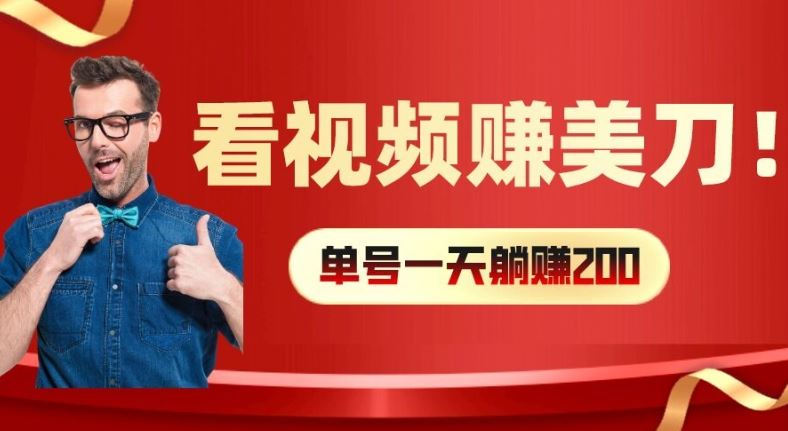 看视频赚美刀！

单号一天躺赚200